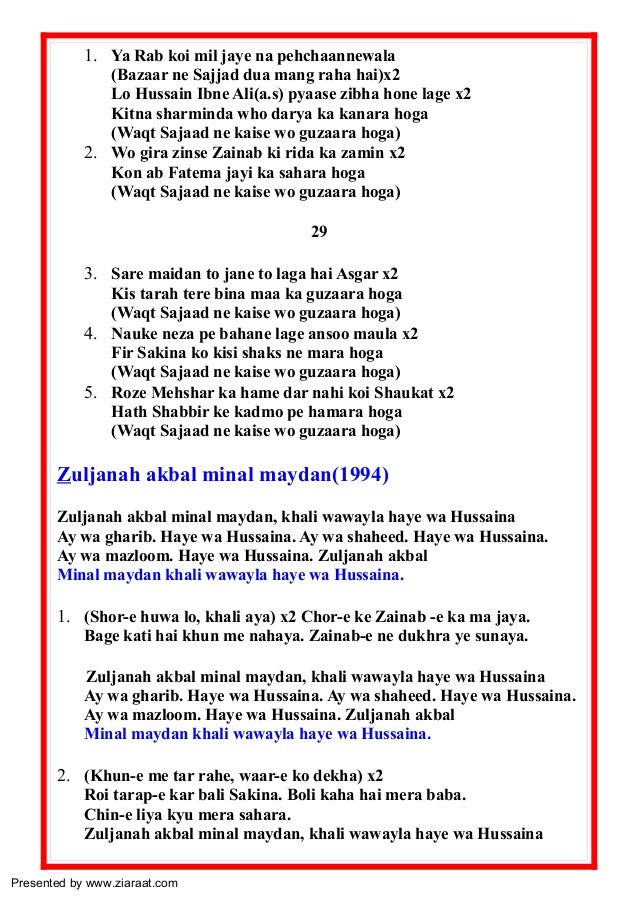 1. Ya Rab koi mil jaye na pehchaannewala
(Bazaar ne Sajjad dua mang raha hai)x2
Lo Hussain Ibne Ali(a.s) pyaase zibha hone lage x2
Kitna sharminda who darya ka kanara hoga
(Waqt Sajaad ne kaise wo guzaara hoga)
2. Wo gira zinse Zainab ki rida ka zamin x2
Kon ab Fatema jayi ka sahara hoga
(Waqt Sajaad ne kaise wo guzaara hoga)

29

3. Sare maidan to jane to laga hai Asgar x2
Kis tarah tere bina maa ka guzaara hoga
(Waqt Sajaad ne kaise wo guzaara hoga)
4. Nauke neza pe bahane lage ansoo maula x2
Fir Sakina ko kisi shaks ne mara hoga
(Waqt Sajaad ne kaise wo guzaara hoga)
5. Roze Mehshar ka hame dar nahi koi Shaukat x2
Hath Shabbir ke kadmo pe hamara hoga
(Waqt Sajaad ne kaise wo guzaara hoga)

Zuljanah akbal minal maydan(1994)

Zuljanah akbal minal maydan, khali wawayla haye wa Hussaina
Ay wa gharib. Haye wa Hussaina. Ay wa shaheed. Haye wa Hussaina.
Ay wa mazloom. Haye wa Hussaina. Zuljanah akbal
Minal maydan khali wawayla haye wa Hussaina.

1. (Shor-e huwa lo, khali aya) x2 Chor-e ke Zainab -e ka ma jaya.
Bage kati hai khun me nahaya. Zainab-e ne dukhra ye sunaya.

Zuljanah akbal minal maydan, khali wawayla haye wa Hussaina
Ay wa gharib. Haye wa Hussaina. Ay wa shaheed. Haye wa Hussaina.
Ay wa mazloom. Haye wa Hussaina. Zuljanah akbal
Minal maydan khali wawayla haye wa Hussaina.

2. (Khun-e me tar rahe, waar-e ko dekha) x2
Roi tarap-e kar bali Sakina. Boli kaha hai mera baba.
Chin-e liya kyu mera sahara.
Zuljanah akbal minal maydan, khali wawayla haye wa Hussaina

Presented by www.ziaraat.com